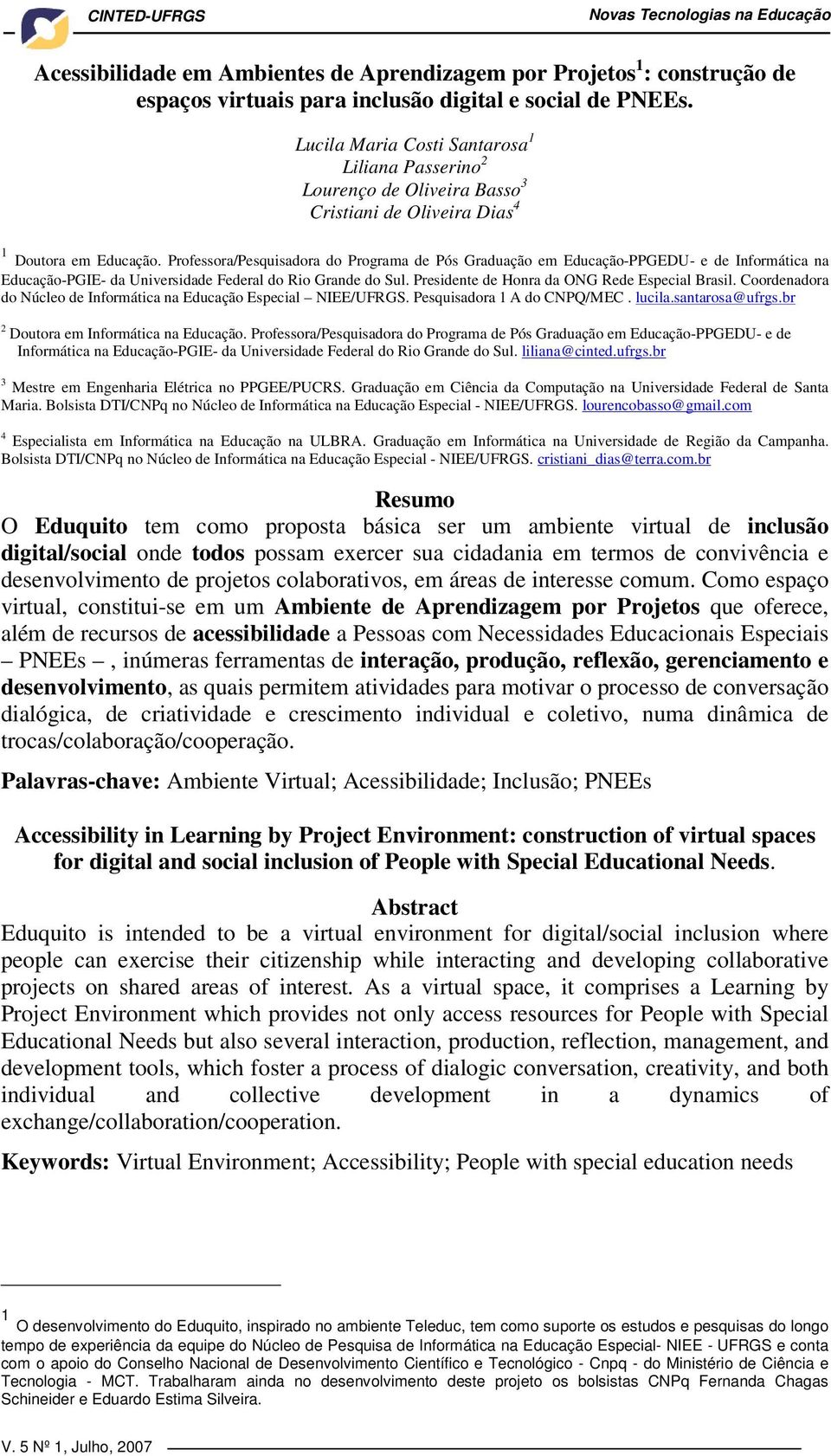 CINTED-UFRGS

Novas Tecnologias na Educação

Acessibilidade em Ambientes de Aprendizagem por Projetos$^1$: construção de espaços virtuais para inclusão digital e social de PNEEs.

Lucila Maria Costi Santarosa$^1$
Liliana Passerino$^2$
Lourenço de Oliveira Basso$^3$
Cristiani de Oliveira Dias$^4$

$^1$ Doutora em Educação. Professora/Pesquisadora do Programa de Pós Graduação em Educação-PPGEDU- e de Informática na Educação-PGIE- da Universidade Federal do Rio Grande do Sul. Presidente de Honra da ONG Rede Especial Brasil. Coordenadora do Núcleo de Informática na Educação Especial – NIEE/UFRGS. Pesquisadora 1 A do CNPQ/MEC . lucila.santarosa@ufrgs.br

$^2$ Doutora em Informática na Educação. Professora/Pesquisadora do Programa de Pós Graduação em Educação-PPGEDU- e de Informática na Educação-PGIE- da Universidade Federal do Rio Grande do Sul. liliana@cinted.ufrgs.br

$^3$ Mestre em Engenharia Elétrica no PPGEE/PUCRS. Graduação em Ciência da Computação na Universidade Federal de Santa Maria. Bolsista DTI/CNPq no Núcleo de Informática na Educação Especial - NIEE/UFRGS. lourencobasso@gmail.com

$^4$ Especialista em Informática na Educação na ULBRA. Graduação em Informática na Universidade de Região da Campanha. Bolsista DTI/CNPq no Núcleo de Informática na Educação Especial - NIEE/UFRGS. cristiani_dias@terra.com.br

Resumo
O Eduquito tem como proposta básica ser um ambiente virtual de inclusão digital/social onde todos possam exercer sua cidadania em termos de convivência e desenvolvimento de projetos colaborativos, em áreas de interesse comum. Como espaço virtual, constitui-se em um Ambiente de Aprendizagem por Projetos que oferece, além de recursos de acessibilidade a Pessoas com Necessidades Educacionais Especiais – PNEEs – , inúmeras ferramentas de interação, produção, reflexão, gerenciamento e desenvolvimento, as quais permitem atividades para motivar o processo de conversação dialógica, de criatividade e crescimento individual e coletivo, numa dinâmica de trocas/colaboração/cooperação.

Palavras-chave: Ambiente Virtual; Acessibilidade; Inclusão; PNEEs

Accessibility in Learning by Project Environment: construction of virtual spaces for digital and social inclusion of People with Special Educational Needs.

Abstract
Eduquito is intended to be a virtual environment for digital/social inclusion where people can exercise their citizenship while interacting and developing collaborative projects on shared areas of interest. As a virtual space, it comprises a Learning by Project Environment which provides not only access resources for People with Special Educational Needs but also several interaction, production, reflection, management, and development tools, which foster a process of dialogic conversation, creativity, and both individual and collective development in a dynamics of exchange/collaboration/cooperation.

Keywords: Virtual Environment; Accessibility; People with special education needs

$^1$ O desenvolvimento do Eduquito, inspirado no ambiente Teleduc, tem como suporte os estudos e pesquisas do longo tempo de experiência da equipe do Núcleo de Pesquisa de Informática na Educação Especial- NIEE - UFRGS e conta com o apoio do Conselho Nacional de Desenvolvimento Científico e Tecnológico - Cnpq - do Ministério de Ciência e Tecnologia - MCT. Trabalharam ainda no desenvolvimento deste projeto os bolsistas CNPq Fernanda Chagas Schineider e Eduardo Estima Silveira.

V. 5 Nº 1, Julho, 2007